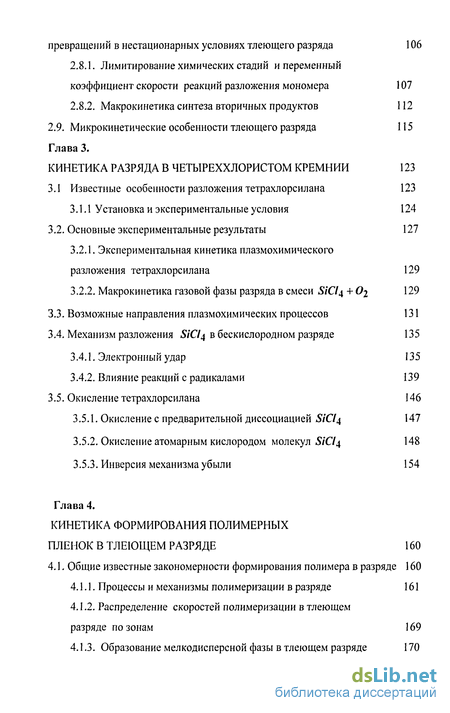 превращений в нестационарных условиях тлеющего разряда 106

2.8.1. Лимитирование химических стадий и переменный коэффициент скорости реакций разложения мономера 107

2.8.2. Макрокинетика синтеза вторичных продуктов 112

2.9. Микрокинетические особенности тлеющего разряда 115

Глава 3.

КИНЕТИКА РАЗРЯДА В ЧЕТЫРЕХХЛОРИСТОМ КРЕМНИИ 123

3.1 Известные особенности разложения тетрахлорсилана 123

3.1.1 Установка и экспериментальные условия 124

3.2. Основные экспериментальные результаты 127

3.2.1. Экспериментальная кинетика плазмохимического разложения тетрахлорсилана 129

3.2.2. Макрокинетика газовой фазы разряда в смеси $SiCl_4 + O_2$ 129

3.3. Возможные направления плазмохимических процессов 131

3.4. Механизм разложения $SiCl_4$ в бескислородном разряде 135

3.4.1. Электронный удар 135

3.4.2. Влияние реакций с радикалами 139

3.5. Окисление тетрахлорсилана 146

3.5.1. Окисление с предварительной диссоциацией $SiCl_4$ 147

3.5.2. Окисление атомарным кислородом молекул $SiCl_4$ 148

3.5.3. Инверсия механизма убыли 154

Глава 4.

КИНЕТИКА ФОРМИРОВАНИЯ ПОЛИМЕРНЫХ ПЛЕНОК В ТЛЕЮЩЕМ РАЗРЯДЕ 160

4.1. Общие известные закономерности формирования полимера в разряде 160

4.1.1. Процессы и механизмы полимеризации в разряде 161

4.1.2. Распределение скоростей полимеризации в тлеющем разряде по зонам 169

4.1.3. Образование мелкодисперсной фазы в тлеющем разряде 170

dsLib.net
библиотека диссертаций